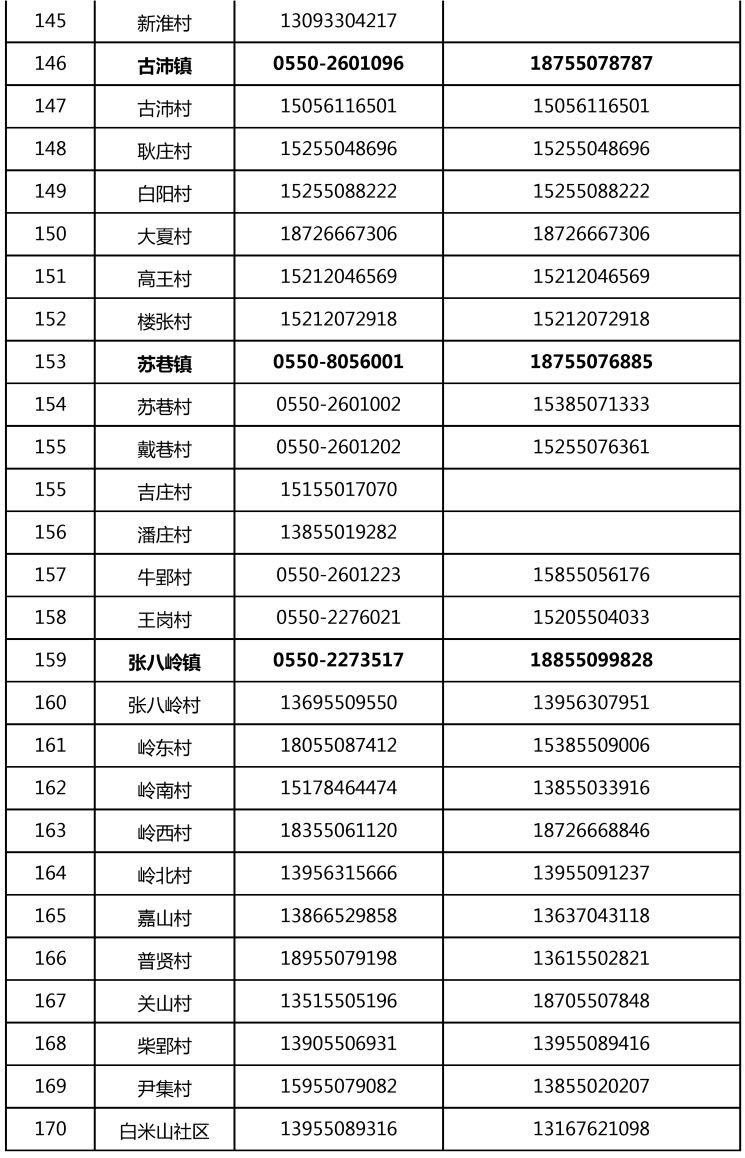 | 145 | 新淮村 | 13093304217 | |
|---|---|---|---|
| 146 | **古沛镇** | **0550-2601096** | **18755078787** |
| 147 | 古沛村 | 15056116501 | 15056116501 |
| 148 | 耿庄村 | 15255048696 | 15255048696 |
| 149 | 白阳村 | 15255088222 | 15255088222 |
| 150 | 大夏村 | 18726667306 | 18726667306 |
| 151 | 高王村 | 15212046569 | 15212046569 |
| 152 | 楼张村 | 15212072918 | 15212072918 |
| 153 | **苏巷镇** | **0550-8056001** | **18755076885** |
| 154 | 苏巷村 | 0550-2601002 | 15385071333 |
| 155 | 戴巷村 | 0550-2601202 | 15255076361 |
| 155 | 吉庄村 | 15155017070 | |
| 156 | 潘庄村 | 13855019282 | |
| 157 | 牛郢村 | 0550-2601223 | 15855056176 |
| 158 | 王岗村 | 0550-2276021 | 15205504033 |
| 159 | **张八岭镇** | **0550-2273517** | **18855099828** |
| 160 | 张八岭村 | 13695509550 | 13956307951 |
| 161 | 岭东村 | 18055087412 | 15385509006 |
| 162 | 岭南村 | 15178464474 | 13855033916 |
| 163 | 岭西村 | 18355061120 | 18726668846 |
| 164 | 岭北村 | 13956315666 | 13955091237 |
| 165 | 嘉山村 | 13866529858 | 13637043118 |
| 166 | 普贤村 | 18955079198 | 13615502821 |
| 167 | 关山村 | 13515505196 | 18705507848 |
| 168 | 柴郢村 | 13905506931 | 13955089416 |
| 169 | 尹集村 | 15955079082 | 13855020207 |
| 170 | 白米山社区 | 13955089316 | 13167621098 |